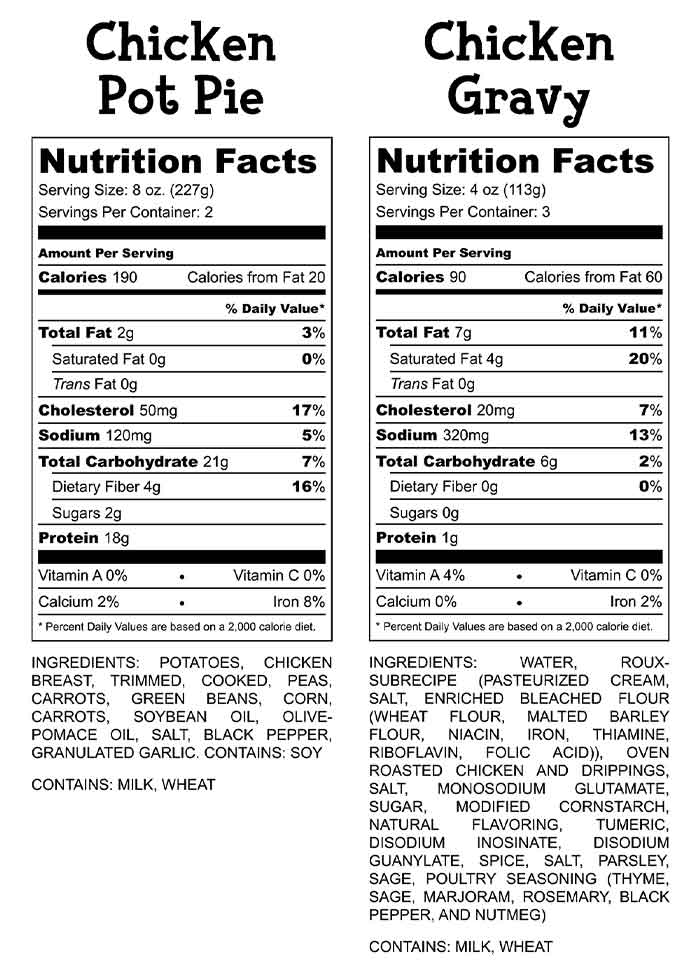 Chicken Pot Pie

Nutrition Facts
Serving Size: 8 oz. (227g)
Servings Per Container: 2

Amount Per Serving
Calories 190 Calories from Fat 20
% Daily Value*
Total Fat 2g 3%
Saturated Fat 0g 0%
Trans Fat 0g
Cholesterol 50mg 17%
Sodium 120mg 5%
Total Carbohydrate 21g 7%
Dietary Fiber 4g 16%
Sugars 2g
Protein 18g
Vitamin A 0% • Vitamin C 0%
Calcium 2% • Iron 8%
* Percent Daily Values are based on a 2,000 calorie diet.

INGREDIENTS: POTATOES, CHICKEN BREAST, TRIMMED, COOKED, PEAS, CARROTS, GREEN BEANS, CORN, CARROTS, SOYBEAN OIL, OLIVE-POMACE OIL, SALT, BLACK PEPPER, GRANULATED GARLIC. CONTAINS: SOY

CONTAINS: MILK, WHEAT

Chicken Gravy

Nutrition Facts
Serving Size: 4 oz (113g)
Servings Per Container: 3

Amount Per Serving
Calories 90 Calories from Fat 60
% Daily Value*
Total Fat 7g 11%
Saturated Fat 4g 20%
Trans Fat 0g
Cholesterol 20mg 7%
Sodium 320mg 13%
Total Carbohydrate 6g 2%
Dietary Fiber 0g 0%
Sugars 0g
Protein 1g
Vitamin A 4% • Vitamin C 0%
Calcium 0% • Iron 2%
* Percent Daily Values are based on a 2,000 calorie diet.

INGREDIENTS: WATER, ROUX-SUBRECIPE (PASTEURIZED CREAM, SALT, ENRICHED BLEACHED FLOUR (WHEAT FLOUR, MALTED BARLEY FLOUR, NIACIN, IRON, THIAMINE, RIBOFLAVIN, FOLIC ACID)), OVEN ROASTED CHICKEN AND DRIPPINGS, SALT, MONOSODIUM GLUTAMATE, SUGAR, MODIFIED CORNSTARCH, NATURAL FLAVORING, TUMERIC, DISODIUM INOSINATE, DISODIUM GUANYLATE, SPICE, SALT, PARSLEY, SAGE, POULTRY SEASONING (THYME, SAGE, MARJORAM, ROSEMARY, BLACK PEPPER, AND NUTMEG)

CONTAINS: MILK, WHEAT